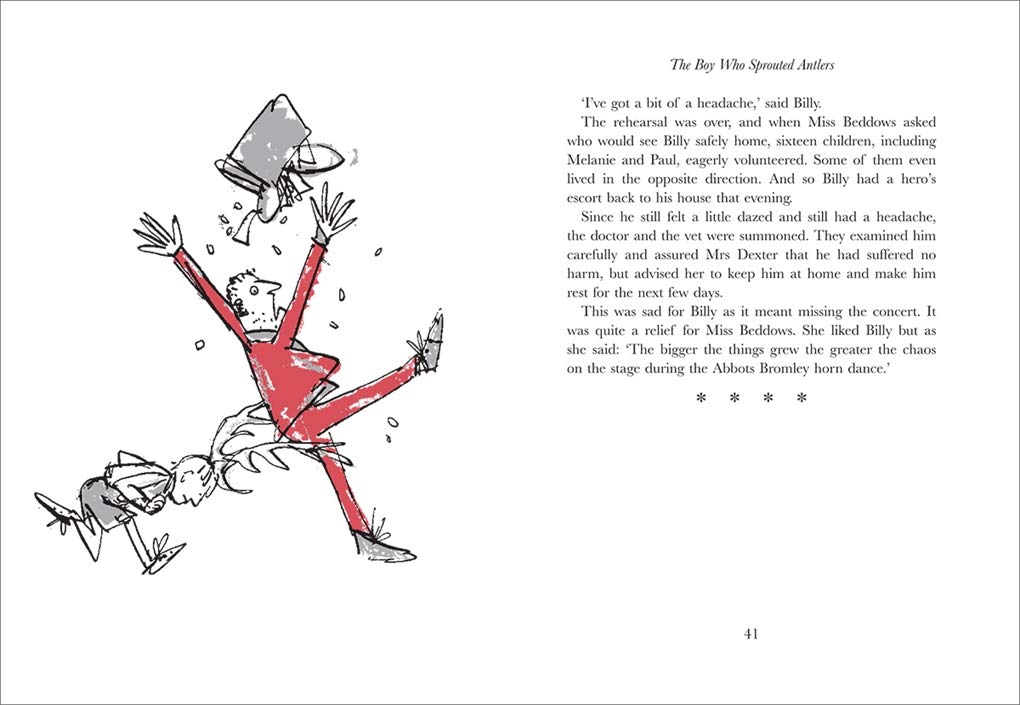 The Boy Who Sprouted Antlers

'I've got a bit of a headache,' said Billy.

The rehearsal was over, and when Miss Beddows asked who would see Billy safely home, sixteen children, including Melanie and Paul, eagerly volunteered. Some of them even lived in the opposite direction. And so Billy had a hero's escort back to his house that evening.

Since he still felt a little dazed and still had a headache, the doctor and the vet were summoned. They examined him carefully and assured Mrs Dexter that he had suffered no harm, but advised her to keep him at home and make him rest for the next few days.

This was sad for Billy as it meant missing the concert. It was quite a relief for Miss Beddows. She liked Billy but as she said: 'The bigger the things grew the greater the chaos on the stage during the Abbots Bromley horn dance.'

* * * *

41